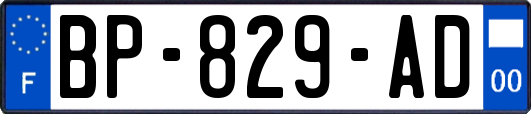 F

BP-829-AD

00